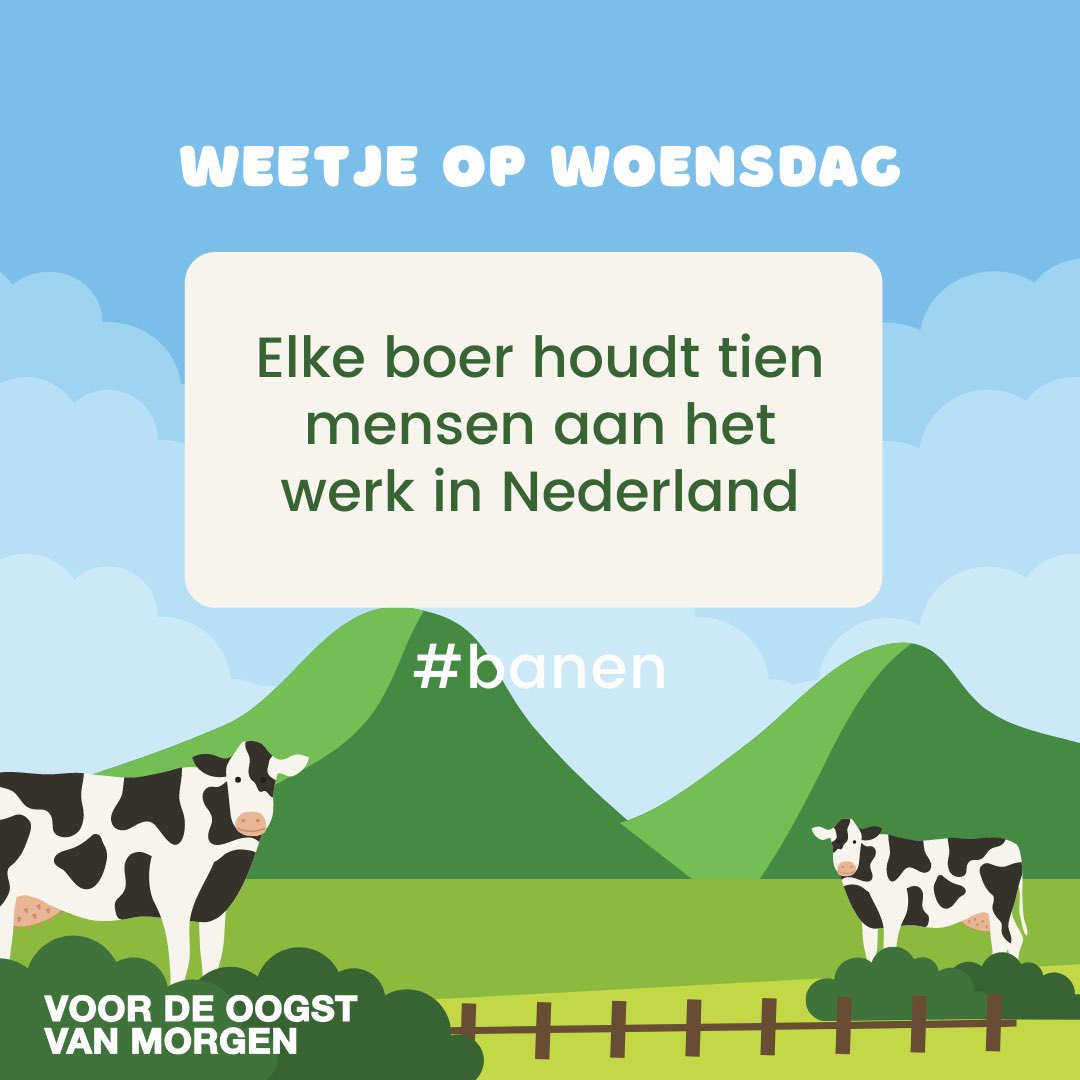 WEETJE OP WOENSDAG

Elke boer houdt tien mensen aan het werk in Nederland

#banen

VOOR DE OOGST VAN MORGEN